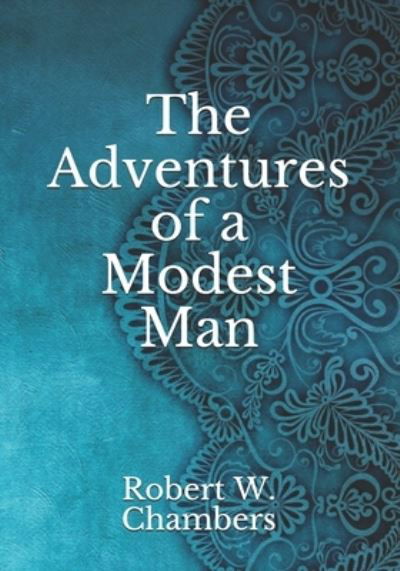 The Adventures of a Modest Man

Robert W. Chambers